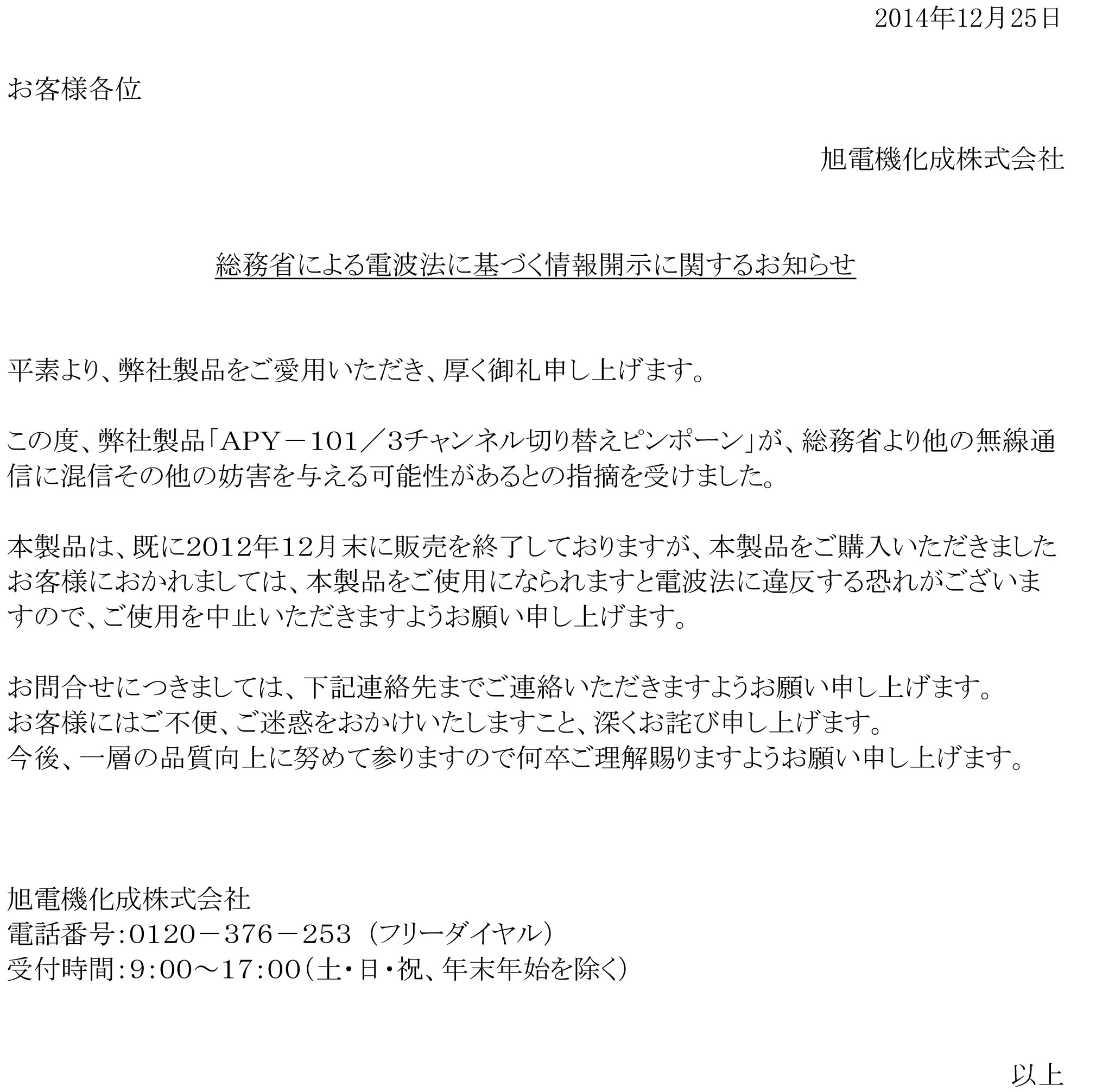 2014年12月25日

お客様各位

旭電機化成株式会社

総務省による電波法に基づく情報開示に関するお知らせ

平素より、弊社製品をご愛用いただき、厚く御礼申し上げます。

この度、弊社製品「APY－101／3チャンネル切り替えピンポーン」が、総務省より他の無線通信に混信その他の妨害を与える可能性があるとの指摘を受けました。

本製品は、既に2012年12月末に販売を終了しておりますが、本製品をご購入いただきましたお客様におかれましては、本製品をご使用になられますと電波法に違反する恐れがございますので、ご使用を中止いただきますようお願い申し上げます。

お問合せにつきましては、下記連絡先までご連絡いただきますようお願い申し上げます。
お客様にはご不便、ご迷惑をおかけいたしますこと、深くお詫び申し上げます。
今後、一層の品質向上に努めて参りますので何卒ご理解賜りますようお願い申し上げます。

旭電機化成株式会社
電話番号:0120－376－253（フリーダイヤル）
受付時間:9:00～17:00（土・日・祝、年末年始を除く）

以上